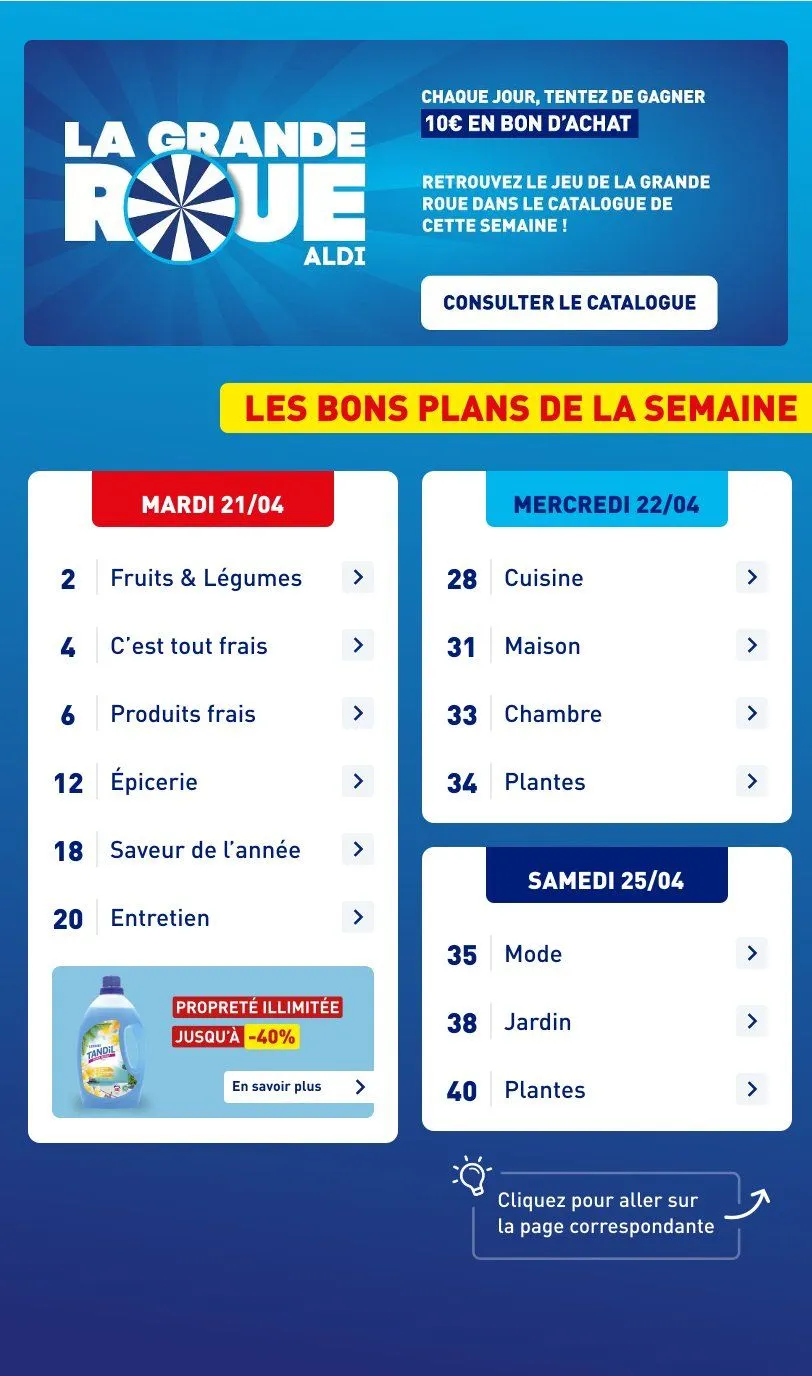 LA GRANDE ROUE
ALDI

CHAQUE JOUR, TENTEZ DE GAGNER
10€ EN BON D'ACHAT

RETROUVEZ LE JEU DE LA GRANDE ROUE DANS LE CATALOGUE DE CETTE SEMAINE !

CONSULTER LE CATALOGUE

LES BONS PLANS DE LA SEMAINE

MARDI 21/04

2 Fruits & Légumes
4 C'est tout frais
6 Produits frais
12 Épicerie
18 Saveur de l'année
20 Entretien

TANDIL
PROPRETÉ ILLIMITÉE
JUSQU'À -40%
En savoir plus

MERCREDI 22/04

28 Cuisine
31 Maison
33 Chambre
34 Plantes

SAMEDI 25/04

35 Mode
38 Jardin
40 Plantes

Cliquez pour aller sur la page correspondante